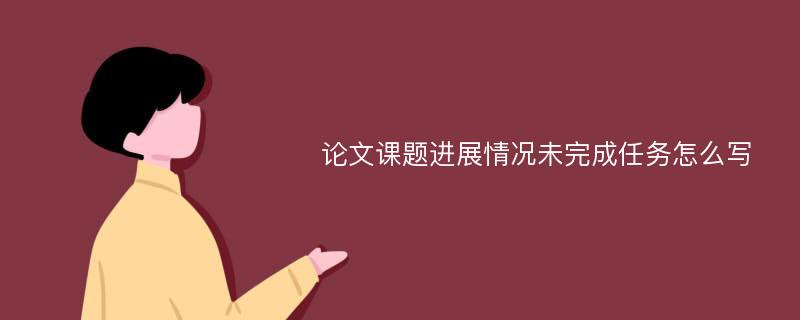 论文课题进展情况未完成任务怎么写